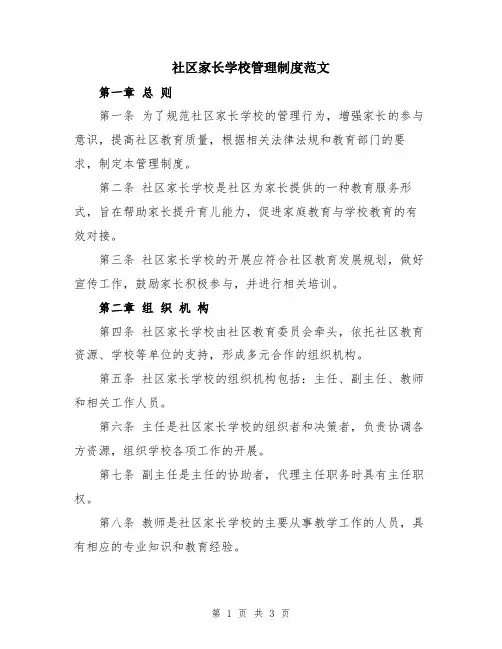 社区家长学校管理制度范文

第一章 总 则

第一条 为了规范社区家长学校的管理行为，增强家长的参与意识，提高社区教育质量，根据相关法律法规和教育部门的要求，制定本管理制度。

第二条 社区家长学校是社区为家长提供的一种教育服务形式，旨在帮助家长提升育儿能力，促进家庭教育与学校教育的有效对接。

第三条 社区家长学校的开展应符合社区教育发展规划，做好宣传工作，鼓励家长积极参与，并进行相关培训。

第二章 组 织 机 构

第四条 社区家长学校由社区教育委员会牵头，依托社区教育资源、学校等单位的支持，形成多元合作的组织机构。

第五条 社区家长学校的组织机构包括：主任、副主任、教师和相关工作人员。

第六条 主任是社区家长学校的组织者和决策者，负责协调各方资源，组织学校各项工作的开展。

第七条 副主任是主任的协助者，代理主任职务时具有主任职权。

第八条 教师是社区家长学校的主要从事教学工作的人员，具有相应的专业知识和教育经验。

第 1 页 共 3 页